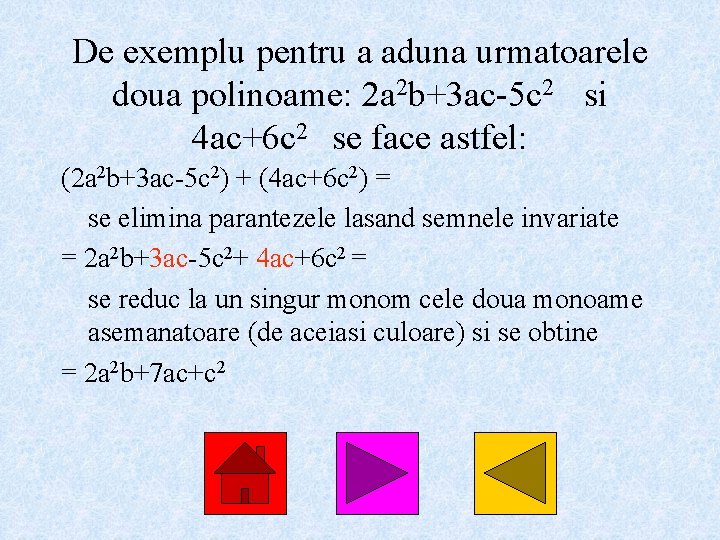 De exemplu pentru a aduna urmatoarele doua polinoame: $2a^2b+3ac-5c^2$ si $4ac+6c^2$ se face astfel:

$(2a^2b+3ac-5c^2) + (4ac+6c^2) =$

se elimina parantezele lasand semnele invariate

$= 2a^2b+3ac-5c^2+ 4ac+6c^2 =$

se reduc la un singur monom cele doua monoame asemanatoare (de aceiasi culoare) si se obtine

$= 2a^2b+7ac+c^2$